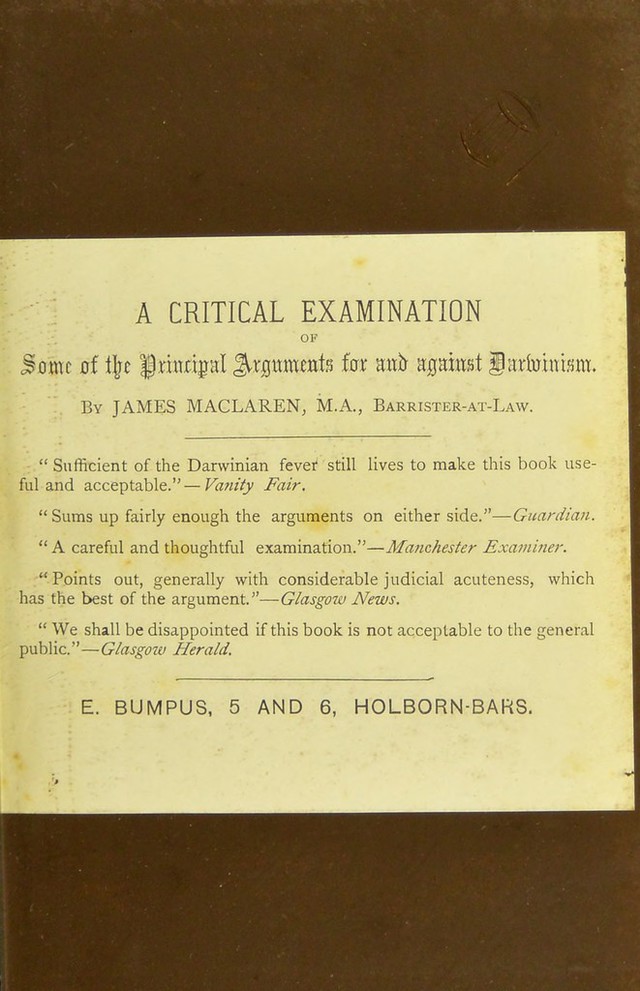 A CRITICAL EXAMINATION

OF

Some of the Principal Arguments for and against Darwinism.

By JAMES MACLAREN, M.A., Barrister-at-Law.

" Sufficient of the Darwinian fever still lives to make this book useful and acceptable." — Vanity Fair.

" Sums up fairly enough the arguments on either side."—Guardian.

" A careful and thoughtful examination."—Manchester Examiner.

" Points out, generally with considerable judicial acuteness, which has the best of the argument."—Glasgow News.

" We shall be disappointed if this book is not acceptable to the general public."—Glasgow Herald.

E. BUMPUS, 5 AND 6, HOLBORN-BARS.